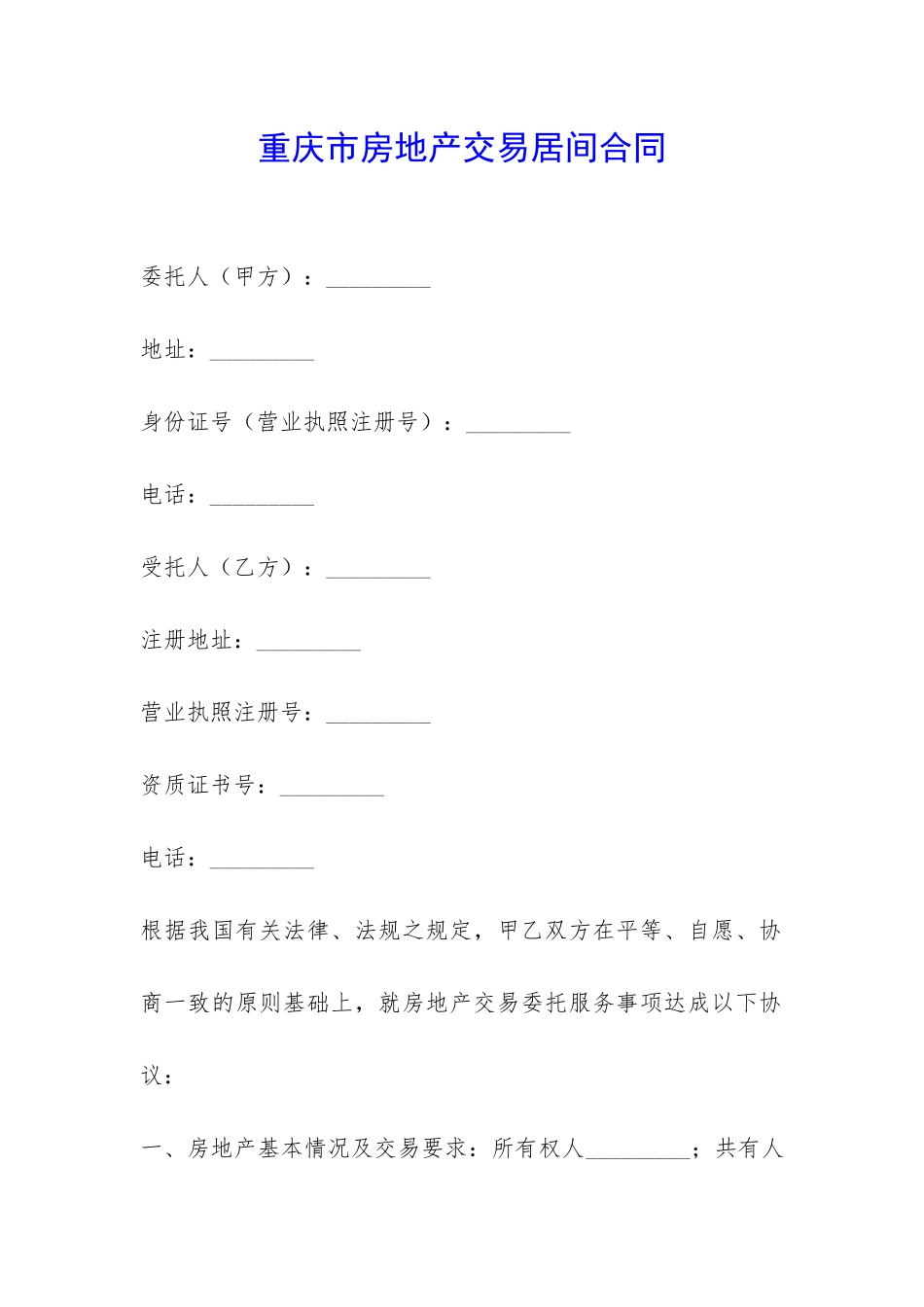 重庆市房地产交易居间合同

委托人（甲方）：_________

地址：_________

身份证号（营业执照注册号）：_________

电话：_________

受托人（乙方）：_________

注册地址：_________

营业执照注册号：_________

资质证书号：_________

电话：_________

根据我国有关法律、法规之规定，甲乙双方在平等、自愿、协商一致的原则基础上，就房地产交易委托服务事项达成以下协议：

一、房地产基本情况及交易要求：所有权人_________；共有人